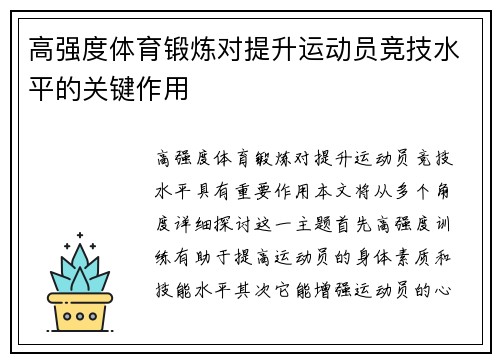 高强度体育锻炼对提升运动员竞技水平的关键作用

高强度体育锻炼对提升运动员竞技水平具有重要作用本文将从多个角度详细探讨这一主题首先高强度训练有助于提高运动员的身体素质和技能水平其次它能增强运动员的心